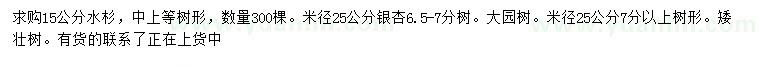 求购15公分水杉，中上等树形，数量300棵。米径25公分银杏6.5-7分树。大园树。米径25公分7分以上树形。矮壮树。有货的联系了正在上货中